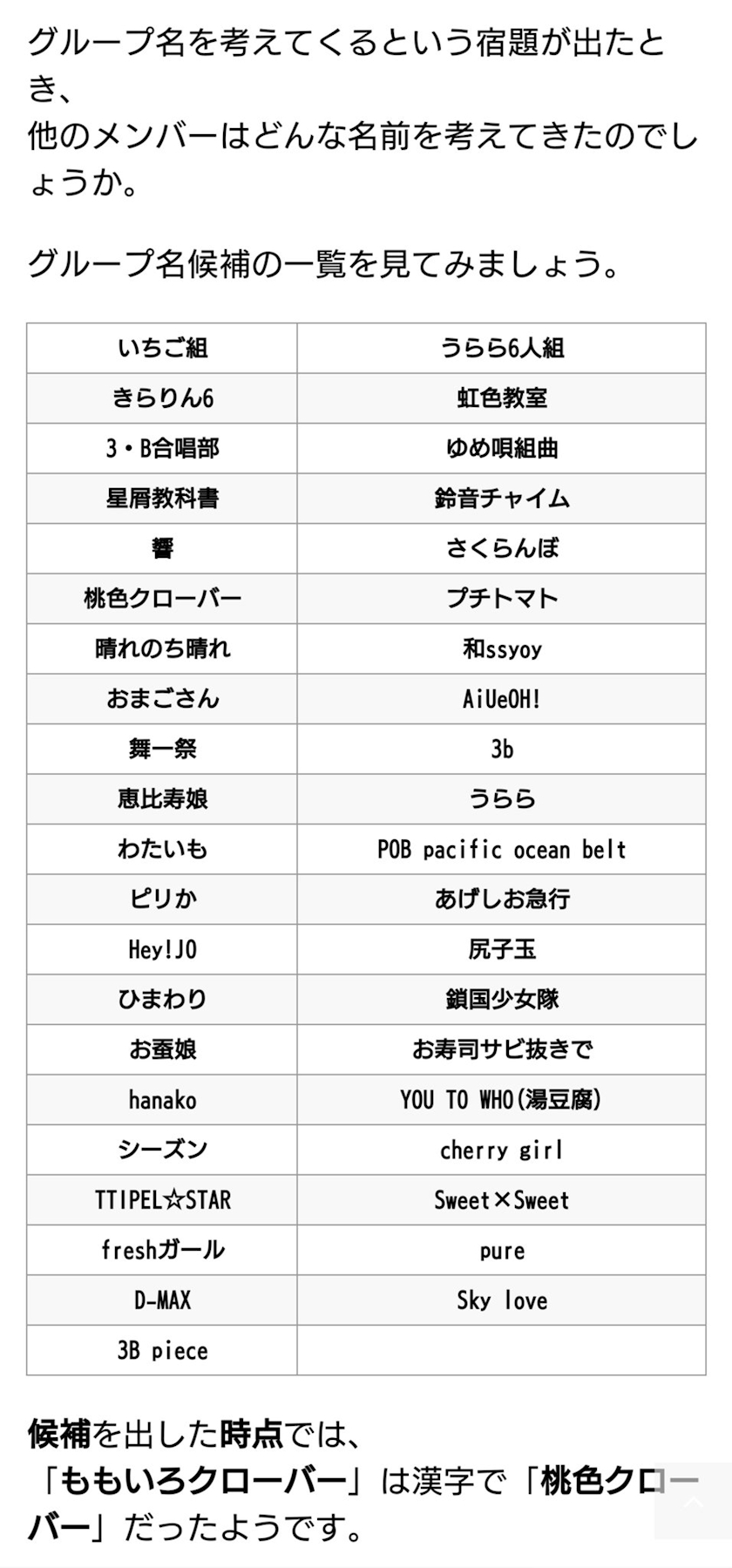 グループ名を考えてくるという宿題が出たとき、
他のメンバーはどんな名前を考えてきたのでしょうか。

グループ名候補の一覧を見てみましょう。

| いちご組 | うらら6人組 |
|---|---|
| きらりん6 | 虹色教室 |
| 3・B合唱部 | ゆめ唄組曲 |
| 星屑教科書 | 鈴音チャイム |
| 響 | さくらんぼ |
| 桃色クローバー | プチトマト |
| 晴れのち晴れ | 和ssyoy |
| おまごさん | AiUeOH! |
| 舞一祭 | 3b |
| 恵比寿娘 | うらら |
| わたいも | POB pacific ocean belt |
| ピリか | あげしお急行 |
| Hey!JO | 尻子玉 |
| ひまわり | 鎖国少女隊 |
| お蚕娘 | お寿司サビ抜きで |
| hanako | YOU TO WHO(湯豆腐) |
| シーズン | cherry girl |
| TTIPEL☆STAR | Sweet×Sweet |
| freshガール | pure |
| D-MAX | Sky love |
| 3B piece | |

候補を出した時点では、
「ももいろクローバー」は漢字で「桃色クローバー」だったようです。